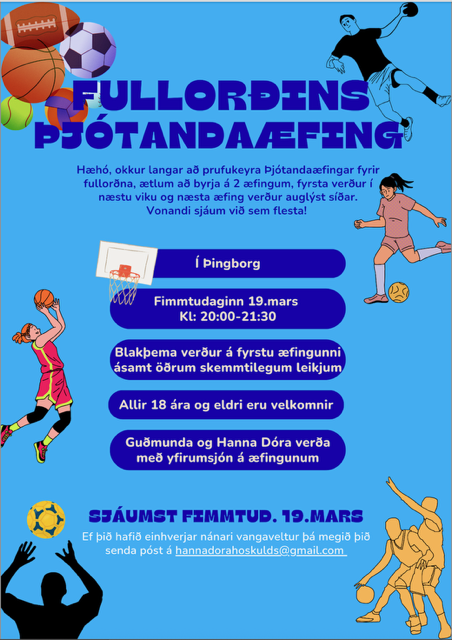 FULLORÐINS ÞJÓTANDAÆFING

Hæhó, okkur langar að prufukeyra Þjótandaæfingar fyrir fullorðna, ætlum að byrja á 2 æfingum, fyrsta verður í næstu viku og næsta æfing verður auglýst síðar. Vonandi sjáum við sem flesta!

Í Þingborg

Fimmtudaginn 19.mars
Kl: 20:00-21:30

Blakþema verður á fyrstu æfingunni ásamt öðrum skemmtilegum leikjum

Allir 18 ára og eldri eru velkomnir

Guðmunda og Hanna Dóra verða með yfirumsjón á æfingunum

SJÁUMST FIMMTUD. 19.MARS

Ef þið hafið einhverjar nánari vangaveltur þá megið þið senda póst á hannadorahoskulds@gmail.com